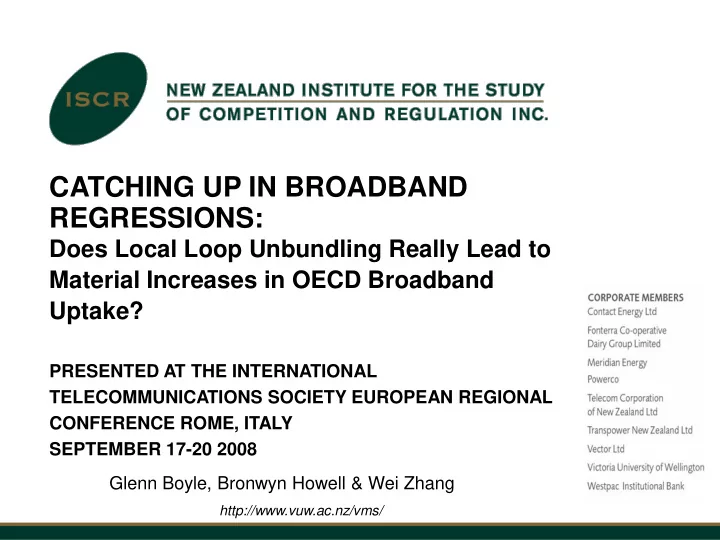 ISCR

NEW ZEALAND INSTITUTE FOR THE STUDY OF COMPETITION AND REGULATION INC.

CATCHING UP IN BROADBAND REGRESSIONS:
Does Local Loop Unbundling Really Lead to Material Increases in OECD Broadband Uptake?

PRESENTED AT THE INTERNATIONAL TELECOMMUNICATIONS SOCIETY EUROPEAN REGIONAL CONFERENCE ROME, ITALY
SEPTEMBER 17-20 2008

Glenn Boyle, Bronwyn Howell & Wei Zhang

http://www.vuw.ac.nz/vms/

CORPORATE MEMBERS
Contact Energy Ltd
Fonterra Co-operative Dairy Group Limited
Meridian Energy
Powerco
Telecom Corporation of New Zealand Ltd
Transpower New Zealand Ltd
Vector Ltd
Victoria University of Wellington
Westpac Institutional Bank